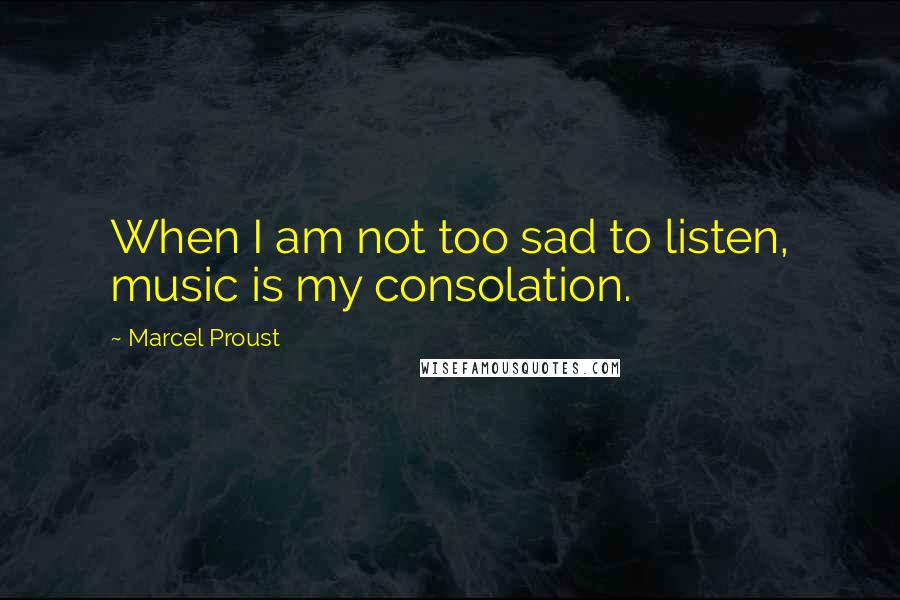 When I am not too sad to listen, music is my consolation.

~ Marcel Proust

WISEFAMOUSQUOTES.COM